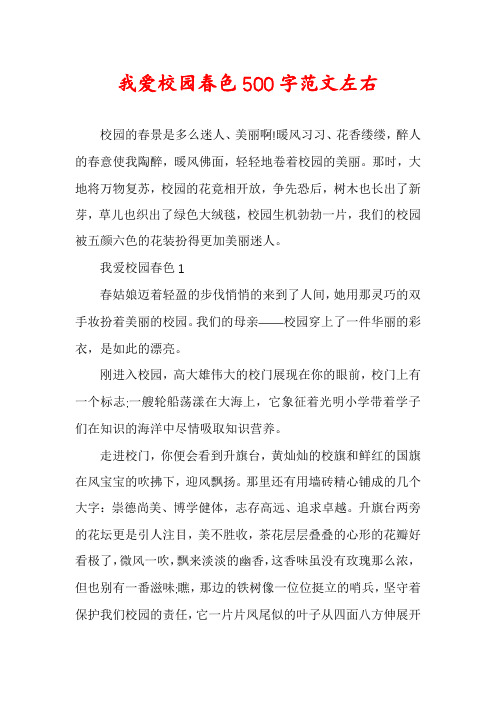 我爱校园春色500字范文左右

校园的春景是多么迷人、美丽啊!暖风习习、花香缕缕，醉人的春意使我陶醉，暖风佛面，轻轻地卷着校园的美丽。那时，大地将万物复苏，校园的花竞相开放，争先恐后，树木也长出了新芽，草儿也织出了绿色大绒毯，校园生机勃勃一片，我们的校园被五颜六色的花装扮得更加美丽迷人。

我爱校园春色1

春姑娘迈着轻盈的步伐悄悄的来到了人间，她用那灵巧的双手妆扮着美丽的校园。我们的母亲——校园穿上了一件华丽的彩衣，是如此的漂亮。

刚进入校园，高大雄伟大的校门展现在你的眼前，校门上有一个标志;一艘轮船荡漾在大海上，它象征着光明小学带着学子们在知识的海洋中尽情吸取知识营养。

走进校门，你便会看到升旗台，黄灿灿的校旗和鲜红的国旗在风宝宝的吹拂下，迎风飘扬。那里还有用墙砖精心铺成的几个大字：崇德尚美、博学健体，志存高远、追求卓越。升旗台两旁的花坛更是引人注目，美不胜收，茶花层层叠叠的心形的花瓣好看极了，微风一吹，飘来淡淡的幽香，这香味虽没有玫瑰那么浓，但也别有一番滋味;瞧，那边的铁树像一位位挺立的哨兵，坚守着保护我们校园的责任，它一片片凤尾似的叶子从四面八方伸展开